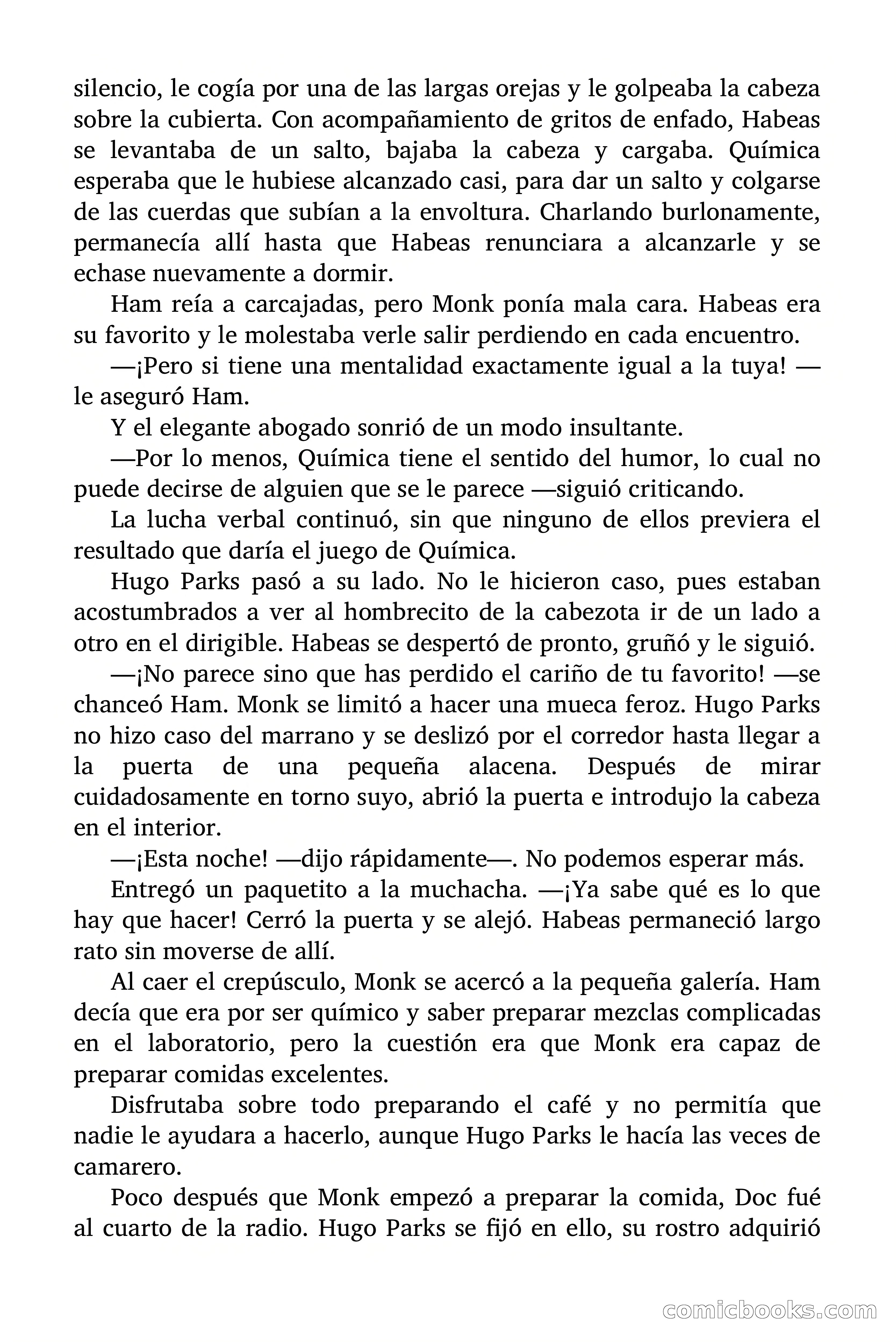 silencio, le cogía por una de las largas orejas y le golpeaba la cabeza sobre la cubierta. Con acompañamiento de gritos de enfado, Habeas se levantaba de un salto, bajaba la cabeza y cargaba. Química esperaba que le hubiese alcanzado casi, para dar un salto y colgarse de las cuerdas que subían a la envoltura. Charlando burlonamente, permanecía allí hasta que Habeas renunciara a alcanzarle y se echase nuevamente a dormir.

Ham reía a carcajadas, pero Monk ponía mala cara. Habeas era su favorito y le molestaba verle salir perdiendo en cada encuentro.

—¡Pero si tiene una mentalidad exactamente igual a la tuya! —le aseguró Ham.

Y el elegante abogado sonrió de un modo insultante.

—Por lo menos, Química tiene el sentido del humor, lo cual no puede decirse de alguien que se le parece —siguió criticando.

La lucha verbal continuó, sin que ninguno de ellos previera el resultado que daría el juego de Química.

Hugo Parks pasó a su lado. No le hicieron caso, pues estaban acostumbrados a ver al hombrecito de la cabezota ir de un lado a otro en el dirigible. Habeas se despertó de pronto, gruñó y le siguió.

—¡No parece sino que has perdido el cariño de tu favorito! —se chanceó Ham. Monk se limitó a hacer una mueca feroz. Hugo Parks no hizo caso del marrano y se deslizó por el corredor hasta llegar a la puerta de una pequeña alacena. Después de mirar cuidadosamente en torno suyo, abrió la puerta e introdujo la cabeza en el interior.

—¡Esta noche! —dijo rápidamente—. No podemos esperar más.

Entregó un paquetito a la muchacha. —¡Ya sabe qué es lo que hay que hacer! Cerró la puerta y se alejó. Habeas permaneció largo rato sin moverse de allí.

Al caer el crepúsculo, Monk se acercó a la pequeña galería. Ham decía que era por ser químico y saber preparar mezclas complicadas en el laboratorio, pero la cuestión era que Monk era capaz de preparar comidas excelentes.

Disfrutaba sobre todo preparando el café y no permitía que nadie le ayudara a hacerlo, aunque Hugo Parks le hacía las veces de camarero.

Poco después que Monk empezó a preparar la comida, Doc fué al cuarto de la radio. Hugo Parks se fijó en ello, su rostro adquirió

comicbooks.com